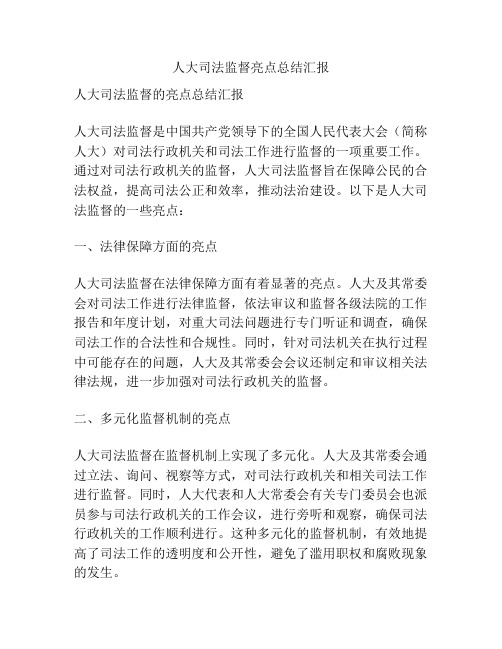 人大司法监督亮点总结汇报

人大司法监督的亮点总结汇报

人大司法监督是中国共产党领导下的全国人民代表大会（简称人大）对司法行政机关和司法工作进行监督的一项重要工作。通过对司法行政机关的监督，人大司法监督旨在保障公民的合法权益，提高司法公正和效率，推动法治建设。以下是人大司法监督的一些亮点：

一、法律保障方面的亮点

人大司法监督在法律保障方面有着显著的亮点。人大及其常委会对司法工作进行法律监督，依法审议和监督各级法院的工作报告和年度计划，对重大司法问题进行专门听证和调查，确保司法工作的合法性和合规性。同时，针对司法机关在执行过程中可能存在的问题，人大及其常委会会议还制定和审议相关法律法规，进一步加强对司法行政机关的监督。

二、多元化监督机制的亮点

人大司法监督在监督机制上实现了多元化。人大及其常委会通过立法、询问、视察等方式，对司法行政机关和相关司法工作进行监督。同时，人大代表和人大常委会有关专门委员会也派员参与司法行政机关的工作会议，进行旁听和观察，确保司法行政机关的工作顺利进行。这种多元化的监督机制，有效地提高了司法工作的透明度和公开性，避免了滥用职权和腐败现象的发生。